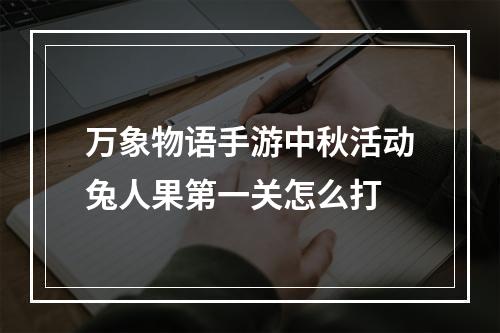 万象物语手游中秋活动兔人果第一关怎么打